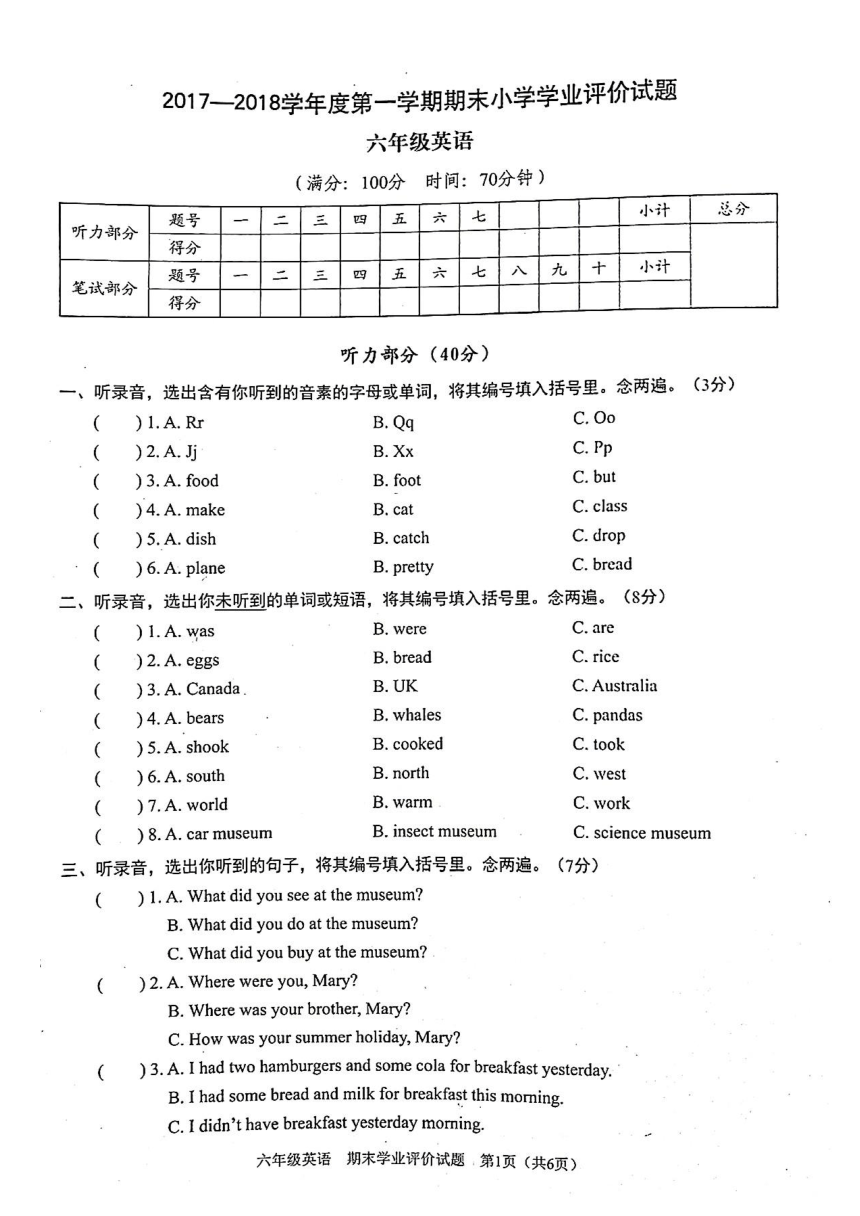 2017—2018学年度第一学期期末小学学业评价试题

六年级英语

（满分：100分 时间：70分钟）

| 听力部分 | 题号 | 一 | 二 | 三 | 四 | 五 | 六 | 七 | | | | 小计 | 总分 |
|---|---|---|---|---|---|---|---|---|---|---|---|---|---|
| | 得分 | | | | | | | | | | | | |
| 笔试部分 | 题号 | 一 | 二 | 三 | 四 | 五 | 六 | 七 | 八 | 九 | 十 | 小计 | |
| | 得分 | | | | | | | | | | | | |

听力部分（40分）

一、听录音，选出含有你听到的音素的字母或单词，将其编号填入括号里。念两遍。（3分）

( ) 1. A. Rr B. Qq C. Oo
( ) 2. A. Jj B. Xx C. Pp
( ) 3. A. food B. foot C. but
( ) 4. A. make B. cat C. class
( ) 5. A. dish B. catch C. drop
( ) 6. A. plane B. pretty C. bread

二、听录音，选出你未听到的单词或短语，将其编号填入括号里。念两遍。（8分）

( ) 1. A. was B. were C. are
( ) 2. A. eggs B. bread C. rice
( ) 3. A. Canada B. UK C. Australia
( ) 4. A. bears B. whales C. pandas
( ) 5. A. shook B. cooked C. took
( ) 6. A. south B. north C. west
( ) 7. A. world B. warm C. work
( ) 8. A. car museum B. insect museum C. science museum

三、听录音，选出你听到的句子，将其编号填入括号里。念两遍。（7分）

( ) 1. A. What did you see at the museum?
B. What did you do at the museum?
C. What did you buy at the museum?

( ) 2. A. Where were you, Mary?
B. Where was your brother, Mary?
C. How was your summer holiday, Mary?

( ) 3. A. I had two hamburgers and some cola for breakfast yesterday.
B. I had some bread and milk for breakfast this morning.
C. I didn't have breakfast yesterday morning.

六年级英语 期末学业评价试题 第1页（共6页）